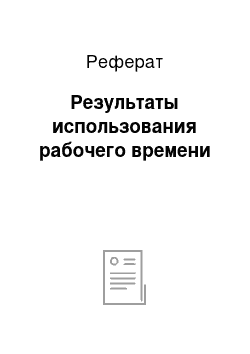 Реферат

Результаты использования рабочего времени